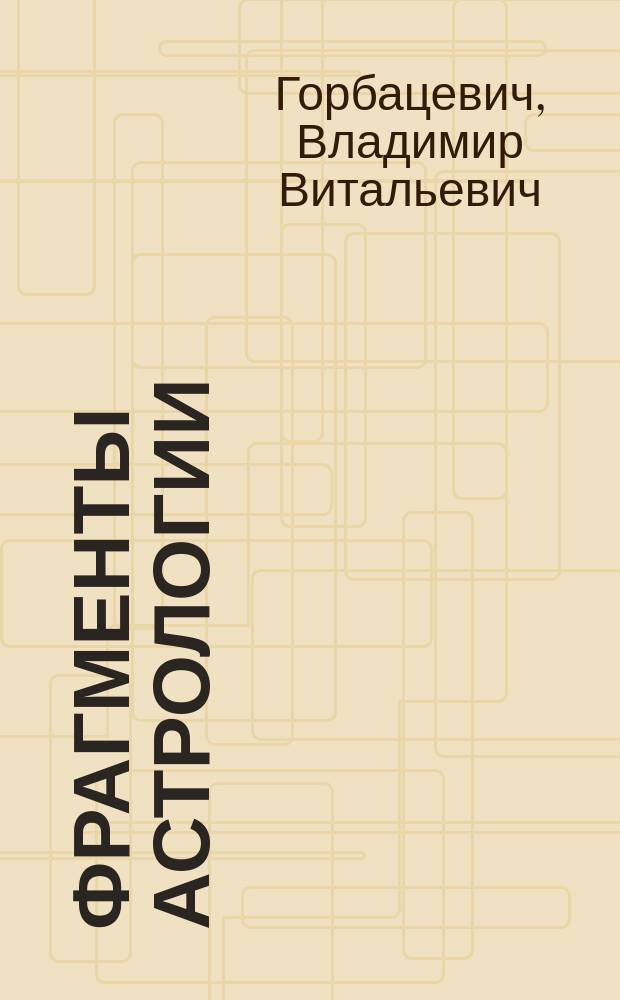 Горбацевич, Владимир Витальевич

ФРАГМЕНТЫ АСТРОЛОГИИ